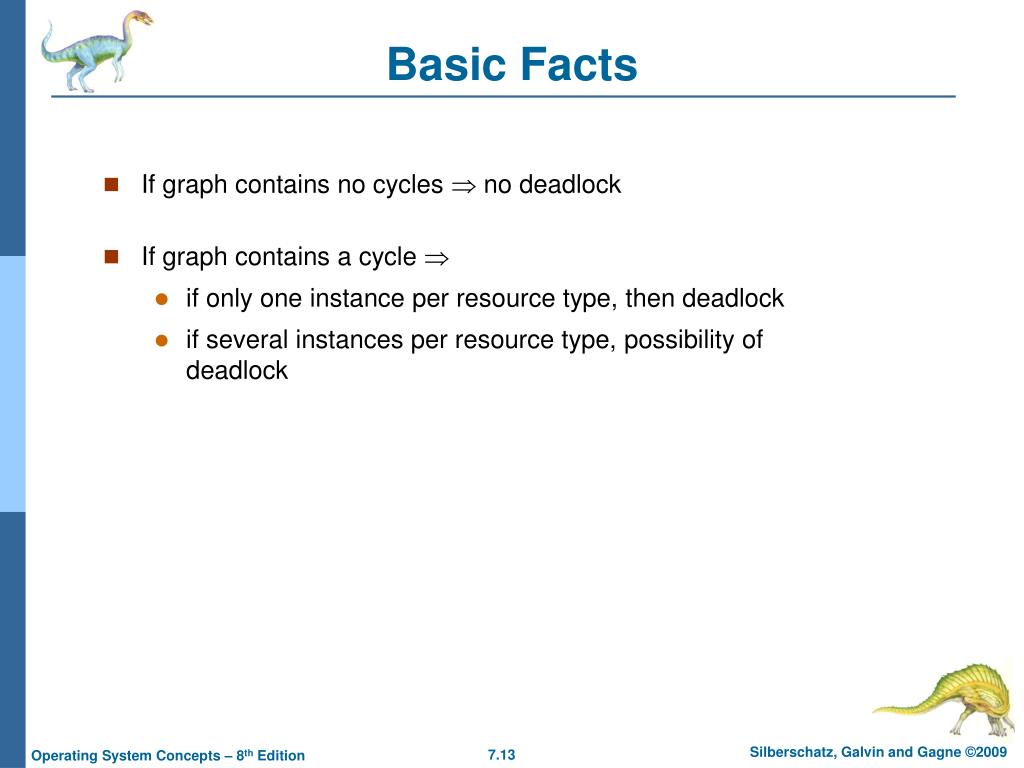 Basic Facts

If graph contains no cycles $\Rightarrow$ no deadlock

If graph contains a cycle $\Rightarrow$

if only one instance per resource type, then deadlock

if several instances per resource type, possibility of deadlock

Operating System Concepts – 8$^{th}$ Edition

7.13

Silberschatz, Galvin and Gagne ©2009